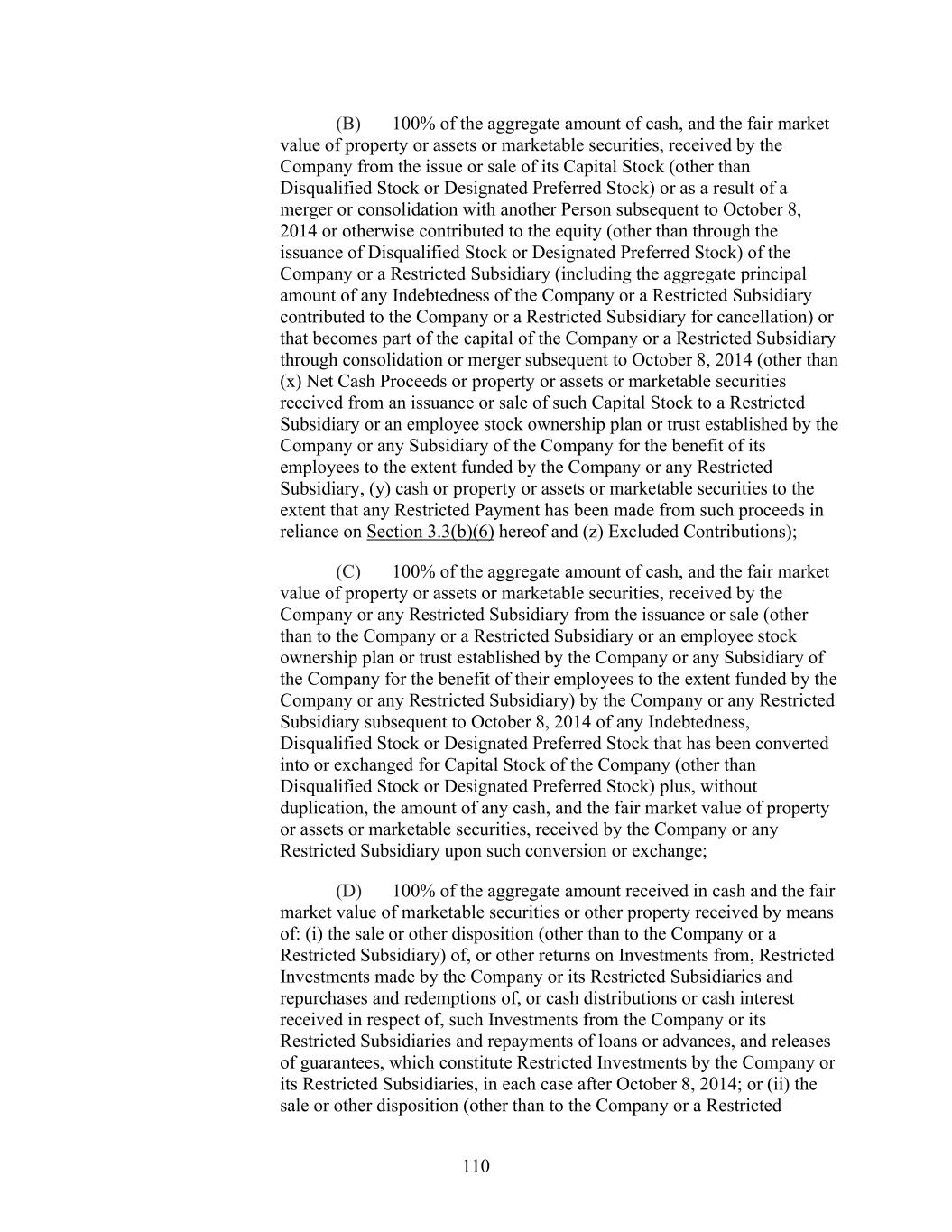 (B) 100% of the aggregate amount of cash, and the fair market value of property or assets or marketable securities, received by the Company from the issue or sale of its Capital Stock (other than Disqualified Stock or Designated Preferred Stock) or as a result of a merger or consolidation with another Person subsequent to October 8, 2014 or otherwise contributed to the equity (other than through the issuance of Disqualified Stock or Designated Preferred Stock) of the Company or a Restricted Subsidiary (including the aggregate principal amount of any Indebtedness of the Company or a Restricted Subsidiary contributed to the Company or a Restricted Subsidiary for cancellation) or that becomes part of the capital of the Company or a Restricted Subsidiary through consolidation or merger subsequent to October 8, 2014 (other than (x) Net Cash Proceeds or property or assets or marketable securities received from an issuance or sale of such Capital Stock to a Restricted Subsidiary or an employee stock ownership plan or trust established by the Company or any Subsidiary of the Company for the benefit of its employees to the extent funded by the Company or any Restricted Subsidiary, (y) cash or property or assets or marketable securities to the extent that any Restricted Payment has been made from such proceeds in reliance on Section 3.3(b)(6) hereof and (z) Excluded Contributions);

(C) 100% of the aggregate amount of cash, and the fair market value of property or assets or marketable securities, received by the Company or any Restricted Subsidiary from the issuance or sale (other than to the Company or a Restricted Subsidiary or an employee stock ownership plan or trust established by the Company or any Subsidiary of the Company for the benefit of their employees to the extent funded by the Company or any Restricted Subsidiary) by the Company or any Restricted Subsidiary subsequent to October 8, 2014 of any Indebtedness, Disqualified Stock or Designated Preferred Stock that has been converted into or exchanged for Capital Stock of the Company (other than Disqualified Stock or Designated Preferred Stock) plus, without duplication, the amount of any cash, and the fair market value of property or assets or marketable securities, received by the Company or any Restricted Subsidiary upon such conversion or exchange;

(D) 100% of the aggregate amount received in cash and the fair market value of marketable securities or other property received by means of: (i) the sale or other disposition (other than to the Company or a Restricted Subsidiary) of, or other returns on Investments from, Restricted Investments made by the Company or its Restricted Subsidiaries and repurchases and redemptions of, or cash distributions or cash interest received in respect of, such Investments from the Company or its Restricted Subsidiaries and repayments of loans or advances, and releases of guarantees, which constitute Restricted Investments by the Company or its Restricted Subsidiaries, in each case after October 8, 2014; or (ii) the sale or other disposition (other than to the Company or a Restricted

110